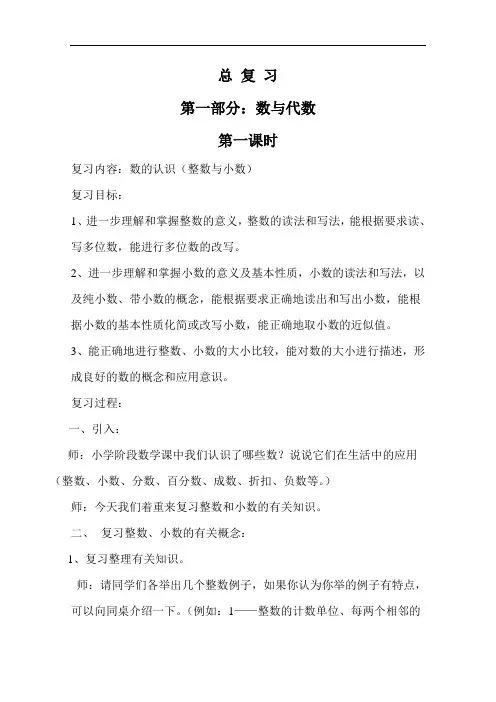 总 复 习

第一部分：数与代数

第一课时

复习内容：数的认识（整数与小数）

复习目标：

1、进一步理解和掌握整数的意义，整数的读法和写法，能根据要求读、写多位数，能进行多位数的改写。

2、进一步理解和掌握小数的意义及基本性质，小数的读法和写法，以及纯小数、带小数的概念，能根据要求正确地读出和写出小数，能根据小数的基本性质化简或改写小数，能正确地取小数的近似值。

3、能正确地进行整数、小数的大小比较，能对数的大小进行描述，形成良好的数的概念和应用意识。

复习过程：

一、引入：

师：小学阶段数学课中我们认识了哪些数？说说它们在生活中的应用（整数、小数、分数、百分数、成数、折扣、负数等。）

师：今天我们着重来复习整数和小数的有关知识。

二、 复习整数、小数的有关概念：

1、复习整理有关知识。

师：请同学们各举出几个整数例子，如果你认为你举的例子有特点，可以向同桌介绍一下。（例如：1——整数的计数单位、每两个相邻的